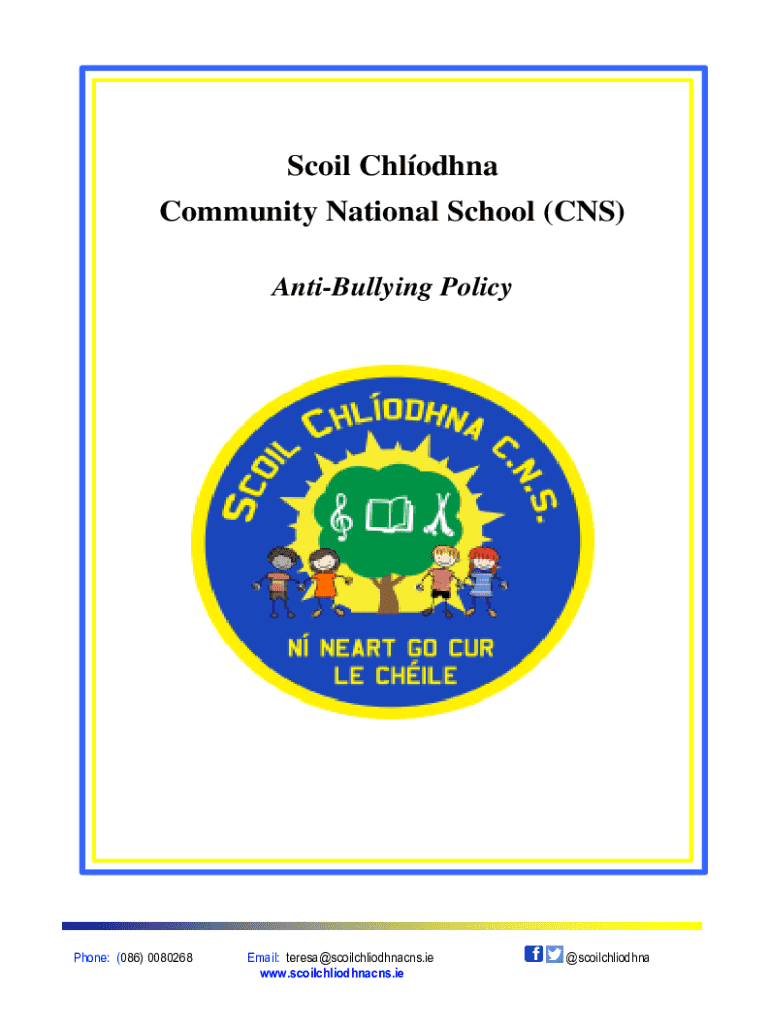 Scoil Chlíodhna
Community National School (CNS)

Anti-Bullying Policy

SCOIL CHLÍODHNA C.N.S.

NÍ NEART GO CUR LE CHÉILE

Phone: (086) 0080268

Email: teresa@scoilchliodhnacns.ie
www.scoilchliodhnacns.ie

@scoilchliodhna